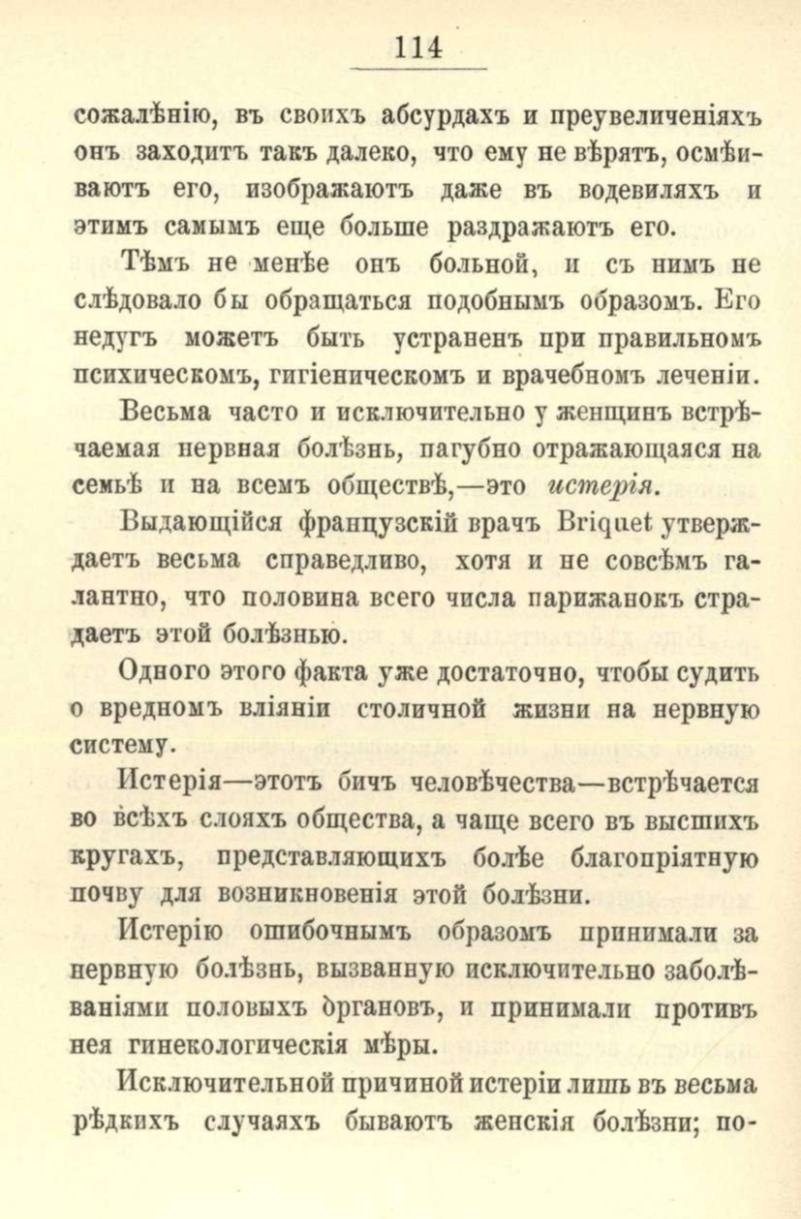 114

сожалѣнію, въ своихъ абсурдахъ и преувеличеніяхъ онъ заходитъ такъ далеко, что ему не вѣрятъ, осмѣиваютъ его, изображаютъ даже въ водевиляхъ и этимъ самымъ еще больше раздражаютъ его.

Тѣмъ не менѣе онъ больной, и съ нимъ не слѣдовало бы обращаться подобнымъ образомъ. Его недугъ можетъ быть устраненъ при правильномъ психическомъ, гигіеническомъ и врачебномъ леченіи.

Весьма часто и исключительно у женщинъ встрѣчаемая нервная болѣзнь, пагубно отражающаяся на семьѣ и на всемъ обществѣ,—это истерія.

Выдающійся французскій врачъ Briquet утверждаетъ весьма справедливо, хотя и не совсѣмъ галантно, что половина всего числа парижанокъ страдаетъ этой болѣзнью.

Одного этого факта уже достаточно, чтобы судить о вредномъ вліяніи столичной жизни на нервную систему.

Истерія—этотъ бичъ человѣчества—встрѣчается во всѣхъ слояхъ общества, а чаще всего въ высшихъ кругахъ, представляющихъ болѣе благопріятную почву для возникновенія этой болѣзни.

Истерію ошибочнымъ образомъ принимали за нервную болѣзнь, вызванную исключительно заболѣваніями половыхъ органовъ, и принимали противъ нея гинекологическія мѣры.

Исключительной причиной истеріи лишь въ весьма рѣдкихъ случаяхъ бываютъ женскія болѣзни; по-